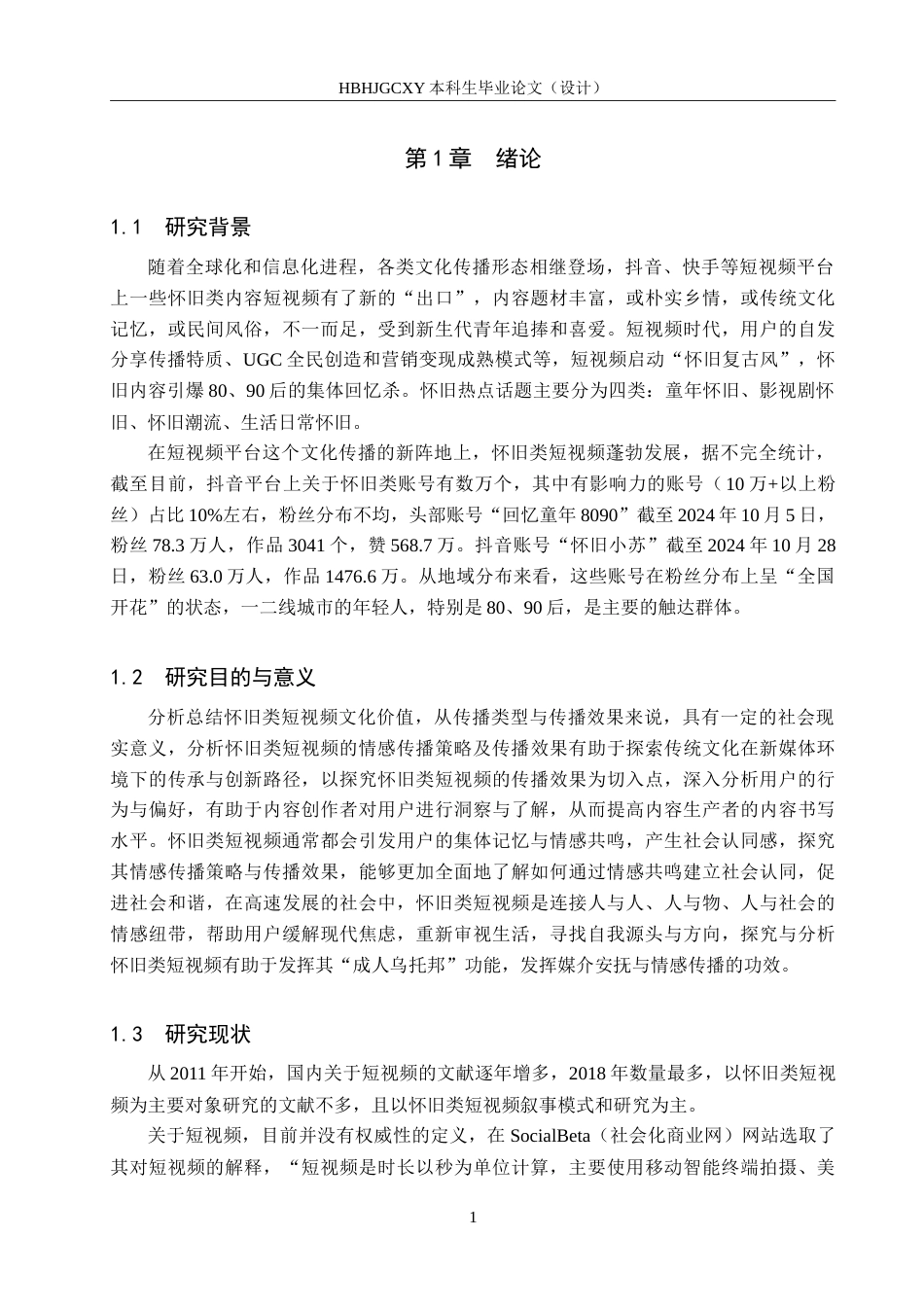 HBHJGCXY 本科生毕业论文（设计）

第 1 章　绪论

1.1　研究背景

随着全球化和信息化进程，各类文化传播形态相继登场，抖音、快手等短视频平台上一些怀旧类内容短视频有了新的“出口”，内容题材丰富，或朴实乡情，或传统文化记忆，或民间风俗，不一而足，受到新生代青年追捧和喜爱。短视频时代，用户的自发分享传播特质、UGC 全民创造和营销变现成熟模式等，短视频启动“怀旧复古风”，怀旧内容引爆 80、90 后的集体回忆杀。怀旧热点话题主要分为四类：童年怀旧、影视剧怀旧、怀旧潮流、生活日常怀旧。

在短视频平台这个文化传播的新阵地上，怀旧类短视频蓬勃发展，据不完全统计，截至目前，抖音平台上关于怀旧类账号有数万个，其中有影响力的账号（10 万+以上粉丝）占比 10%左右，粉丝分布不均，头部账号“回忆童年 8090”截至 2024 年 10 月 5 日，粉丝 78.3 万人，作品 3041 个，赞 568.7 万。抖音账号“怀旧小苏”截至 2024 年 10 月 28 日，粉丝 63.0 万人，作品 1476.6 万。从地域分布来看，这些账号在粉丝分布上呈“全国开花”的状态，一二线城市的年轻人，特别是 80、90 后，是主要的触达群体。

1.2　研究目的与意义

分析总结怀旧类短视频文化价值，从传播类型与传播效果来说，具有一定的社会现实意义，分析怀旧类短视频的情感传播策略及传播效果有助于探索传统文化在新媒体环境下的传承与创新路径，以探究怀旧类短视频的传播效果为切入点，深入分析用户的行为与偏好，有助于内容创作者对用户进行洞察与了解，从而提高内容生产者的内容书写水平。怀旧类短视频通常都会引发用户的集体记忆与情感共鸣，产生社会认同感，探究其情感传播策略与传播效果，能够更加全面地了解如何通过情感共鸣建立社会认同，促进社会和谐，在高速发展的社会中，怀旧类短视频是连接人与人、人与物、人与社会的情感纽带，帮助用户缓解现代焦虑，重新审视生活，寻找自我源头与方向，探究与分析怀旧类短视频有助于发挥其“成人乌托邦”功能，发挥媒介安抚与情感传播的功效。

1.3　研究现状

从 2011 年开始，国内关于短视频的文献逐年增多，2018 年数量最多，以怀旧类短视频为主要对象研究的文献不多，且以怀旧类短视频叙事模式和研究为主。

关于短视频，目前并没有权威性的定义，在 SocialBeta（社会化商业网）网站选取了其对短视频的解释，“短视频是时长以秒为单位计算，主要使用移动智能终端拍摄、美

1